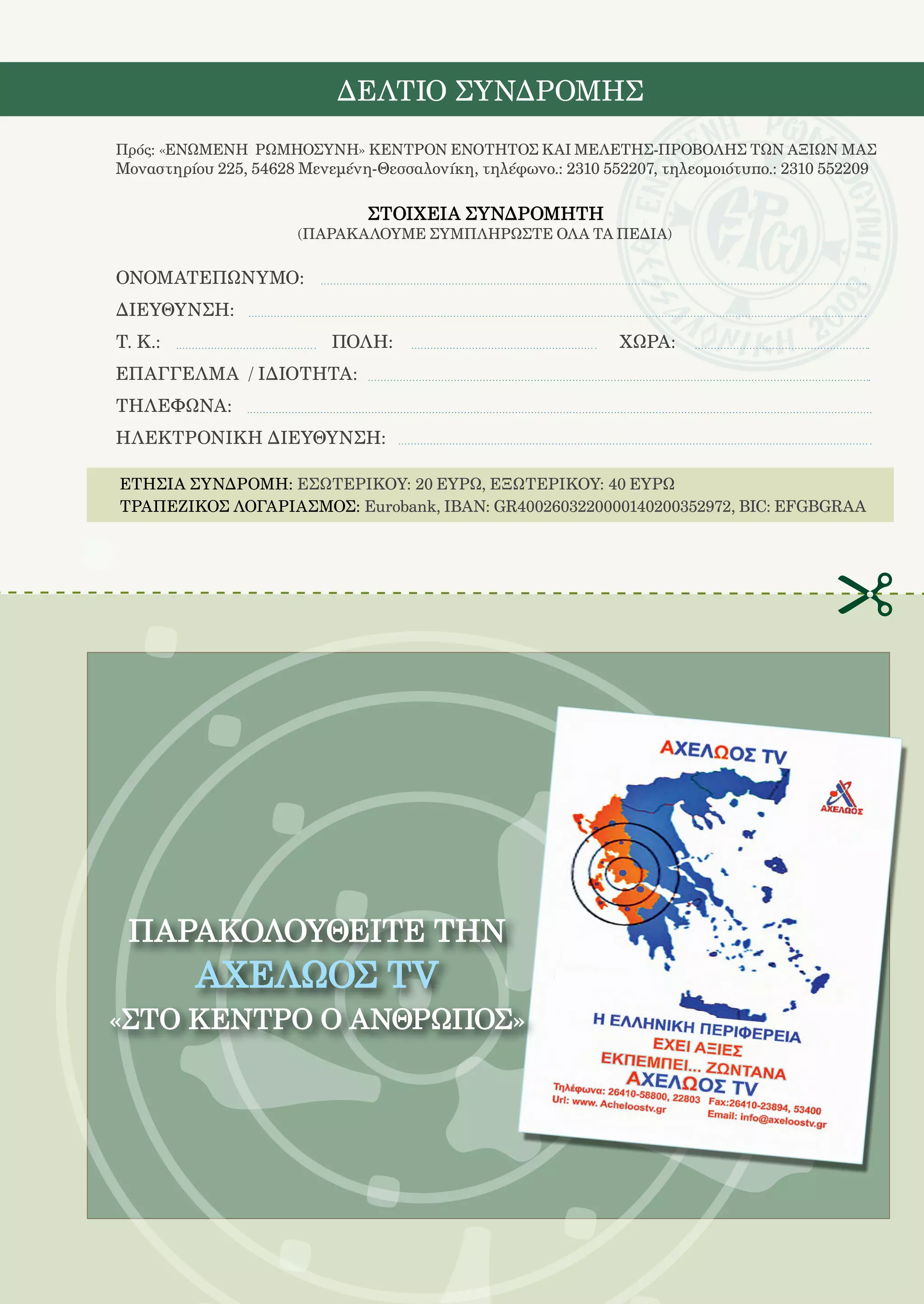 ΔΕΛΤΙΟ ΣΥΝΔΡΟΜΗΣ

Πρός: «ΕΝΩΜΕΝΗ ΡΩΜΗΟΣΥΝΗ» ΚΕΝΤΡΟΝ ΕΝΟΤΗΤΟΣ ΚΑΙ ΜΕΛΕΤΗΣ-ΠΡΟΒΟΛΗΣ ΤΩΝ ΑΞΙΩΝ ΜΑΣ
Μοναστηρίου 225, 54628 Μενεμένη-Θεσσαλονίκη, τηλέφωνο.: 2310 552207, τηλεομοιότυπο.: 2310 552209

ΣΤΟΙΧΕΙΑ ΣΥΝΔΡΟΜΗΤΗ
(ΠΑΡΑΚΑΛΟΥΜΕ ΣΥΜΠΛΗΡΩΣΤΕ ΟΛΑ ΤΑ ΠΕΔΙΑ)

ΟΝΟΜΑΤΕΠΩΝΥΜΟ:
ΔΙΕΥΘΥΝΣΗ:
Τ. Κ.: ΠΟΛΗ: ΧΩΡΑ:
ΕΠΑΓΓΕΛΜΑ / ΙΔΙΟΤΗΤΑ:
ΤΗΛΕΦΩΝΑ:
ΗΛΕΚΤΡΟΝΙΚΗ ΔΙΕΥΘΥΝΣΗ:

ΕΤΗΣΙΑ ΣΥΝΔΡΟΜΗ: ΕΣΩΤΕΡΙΚΟΥ: 20 ΕΥΡΩ, ΕΞΩΤΕΡΙΚΟΥ: 40 ΕΥΡΩ
ΤΡΑΠΕΖΙΚΟΣ ΛΟΓΑΡΙΑΣΜΟΣ: Eurobank, IBAN: GR4002603220000140200352972, BIC: EFGBGRAA

ΠΑΡΑΚΟΛΟΥΘΕΙΤΕ ΤΗΝ
ΑΧΕΛΩΟΣ TV
«ΣΤΟ ΚΕΝΤΡΟ Ο ΑΝΘΡΩΠΟΣ»

ΑΧΕΛΩΟΣ TV
ΑΧΕΛΩΟΣ

Η ΕΛΛΗΝΙΚΗ ΠΕΡΙΦΕΡΕΙΑ
ΕΧΕΙ ΑΞΙΕΣ
ΕΚΠΕΜΠΕΙ... ΖΩΝΤΑΝΑ
ΑΧΕΛΩΟΣ TV
Τηλέφωνα: 26410-58800, 22803 Fax:26410-23894, 53400
Url: www. Acheloostv.gr Email: info@axeloostv.gr